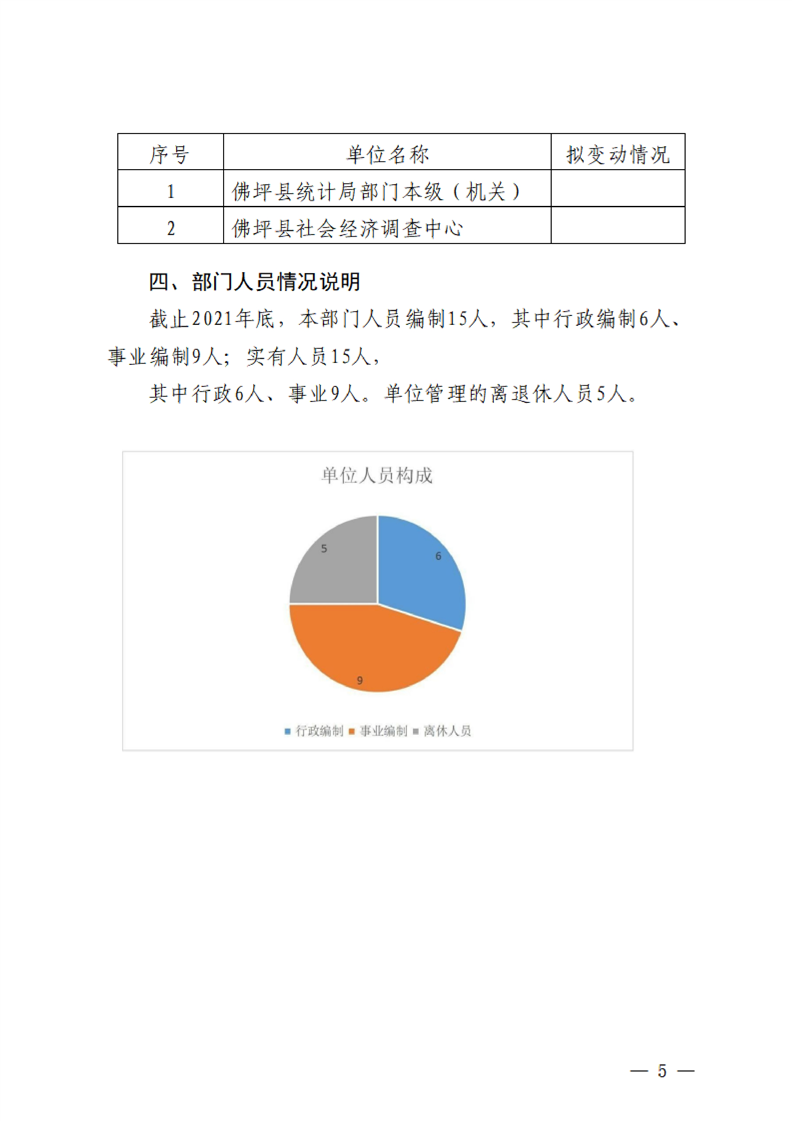 | 序号 | 单位名称 | 拟变动情况 |
|---|---|---|
| 1 | 佛坪县统计局部门本级（机关） | |
| 2 | 佛坪县社会经济调查中心 | |

四、部门人员情况说明

截止2021年底，本部门人员编制15人，其中行政编制6人、事业编制9人；实有人员15人，

其中行政6人、事业9人。单位管理的离退休人员5人。

单位人员构成

5
6
9

行政编制 事业编制 离休人员

— 5 —